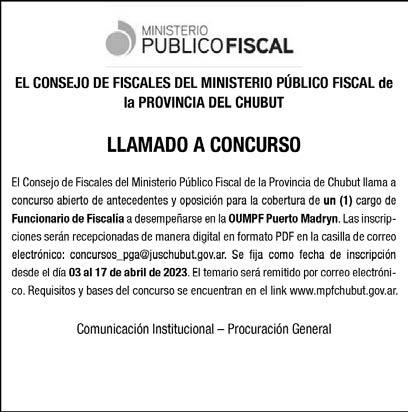 MINISTERIO
PUBLICOFISCAL

EL CONSEJO DE FISCALES DEL MINISTERIO PÚBLICO FISCAL de la PROVINCIA DEL CHUBUT

LLAMADO A CONCURSO

El Consejo de Fiscales del Ministerio Público Fiscal de la Provincia de Chubut llama a concurso abierto de antecedentes y oposición para la cobertura de un (1) cargo de Funcionario de Fiscalía a desempeñarse en la OUMPF Puerto Madryn. Las inscripciones serán recepcionadas de manera digital en formato PDF en la casilla de correo electrónico: concursos_pga@juschubut.gov.ar. Se fija como fecha de inscripción desde el día 03 al 17 de abril de 2023. El temario será remitido por correo electrónico. Requisitos y bases del concurso se encuentran en el link www.mpfchubut.gov.ar.

Comunicación Institucional – Procuración General